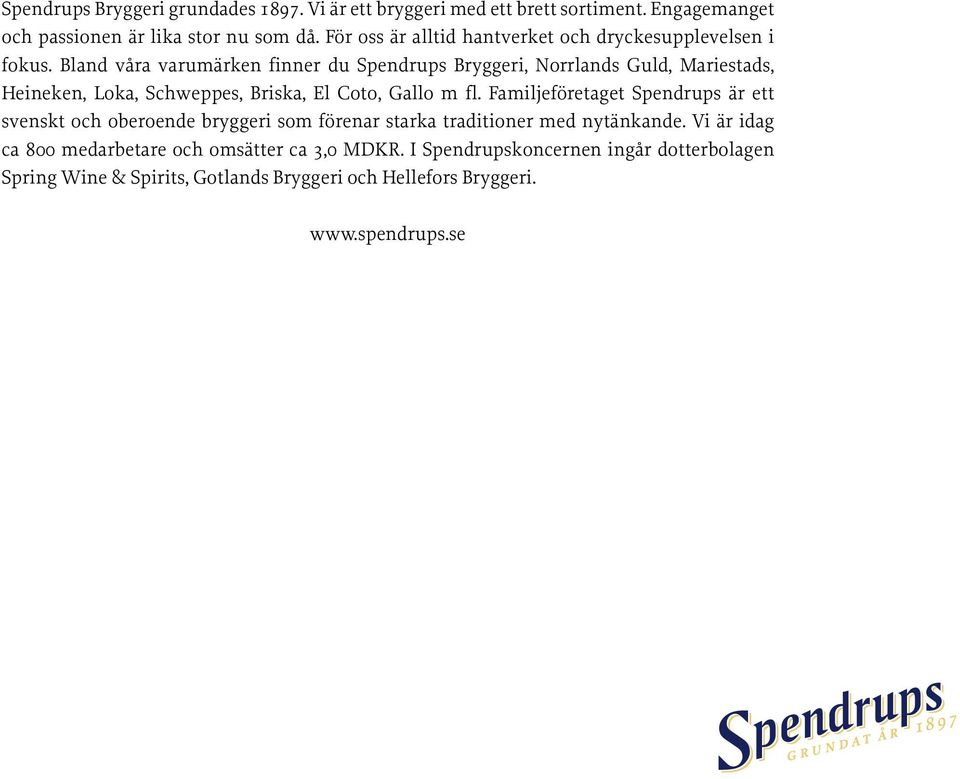 Spendrups Bryggeri grundades 1897. Vi är ett bryggeri med ett brett sortiment. Engagemanget och passionen är lika stor nu som då. För oss är alltid hantverket och dryckesupplevelsen i fokus. Bland våra varumärken finner du Spendrups Bryggeri, Norrlands Guld, Mariestads, Heineken, Loka, Schweppes, Briska, El Coto, Gallo m fl. Familjeföretaget Spendrups är ett svenskt och oberoende bryggeri som förenar starka traditioner med nytänkande. Vi är idag ca 800 medarbetare och omsätter ca 3,0 MDKR. I Spendrupskoncernen ingår dotterbolagen Spring Wine & Spirits, Gotlands Bryggeri och Hellefors Bryggeri.

www.spendrups.se

Spendrups
GRUNDAT ÅR 1897